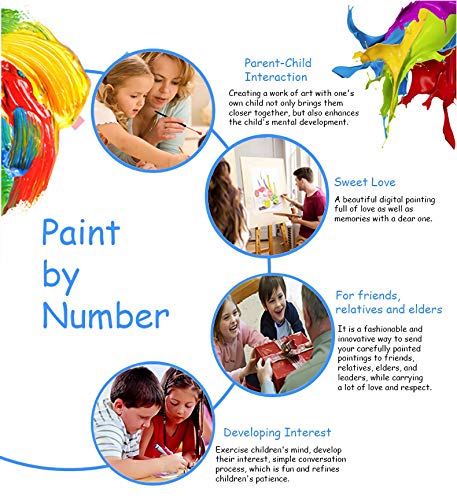 Parent-Child Interaction

Creating a work of art with one's own child not only brings them closer together, but also enhances the child's mental development.

Sweet Love

A beautiful digital painting full of love as well as memories with a dear one.

Paint by Number

For friends, relatives and elders

It is a fashionable and innovative way to send your carefully painted paintings to friends, relatives, elders, and leaders, while carrying a lot of love and respect.

Developing Interest

Exercise children's mind, develop their interest, simple conversation process, which is fun and refines children's patience.